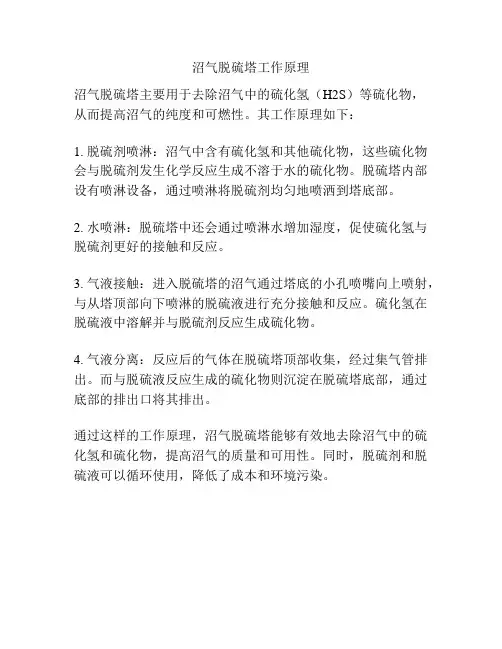 沼气脱硫塔工作原理

沼气脱硫塔主要用于去除沼气中的硫化氢（H2S）等硫化物，从而提高沼气的纯度和可燃性。其工作原理如下：

1. 脱硫剂喷淋：沼气中含有硫化氢和其他硫化物，这些硫化物会与脱硫剂发生化学反应生成不溶于水的硫化物。脱硫塔内部设有喷淋设备，通过喷淋将脱硫剂均匀地喷洒到塔底部。

2. 水喷淋：脱硫塔中还会通过喷淋水增加湿度，促使硫化氢与脱硫剂更好的接触和反应。

3. 气液接触：进入脱硫塔的沼气通过塔底的小孔喷嘴向上喷射，与从塔顶部向下喷淋的脱硫液进行充分接触和反应。硫化氢在脱硫液中溶解并与脱硫剂反应生成硫化物。

4. 气液分离：反应后的气体在脱硫塔顶部收集，经过集气管排出。而与脱硫液反应生成的硫化物则沉淀在脱硫塔底部，通过底部的排出口将其排出。

通过这样的工作原理，沼气脱硫塔能够有效地去除沼气中的硫化氢和硫化物，提高沼气的质量和可用性。同时，脱硫剂和脱硫液可以循环使用，降低了成本和环境污染。